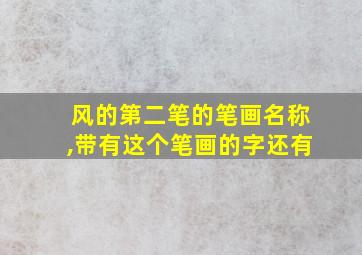 风的第二笔的笔画名称,带有这个笔画的字还有